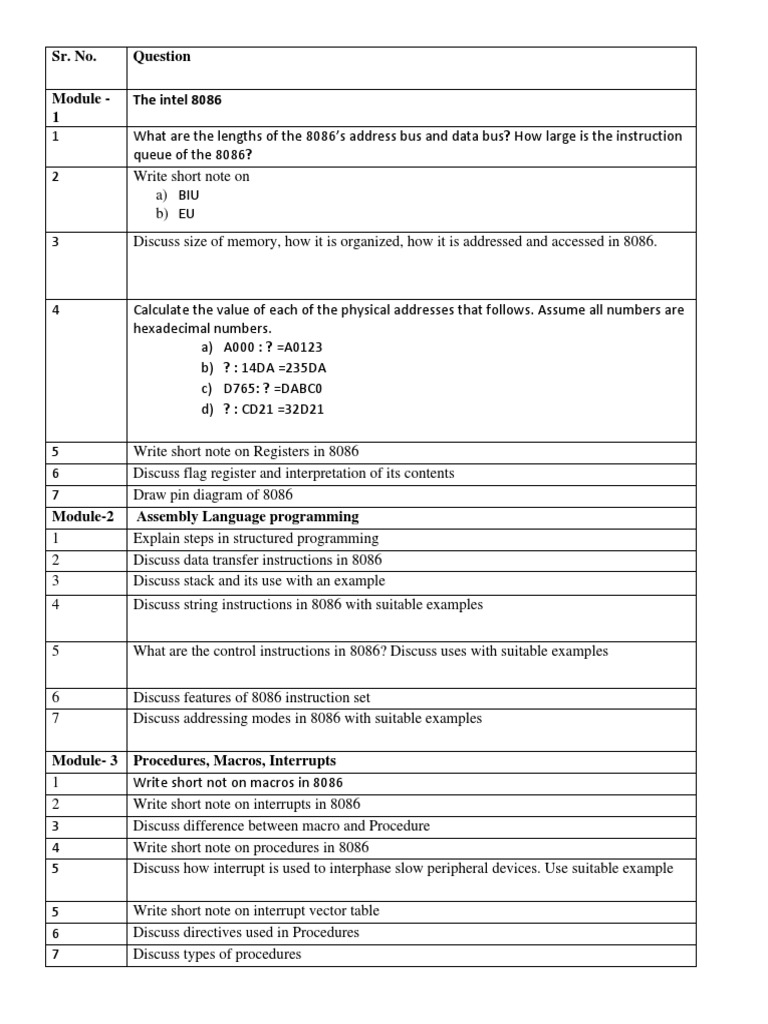 | Sr. No. | Question |
|---|---|
| Module - 1 | The intel 8086 |
| 1 | What are the lengths of the 8086's address bus and data bus? How large is the instruction queue of the 8086? |
| 2 | Write short note on a) BIU b) EU |
| 3 | Discuss size of memory, how it is organized, how it is addressed and accessed in 8086. |
| 4 | Calculate the value of each of the physical addresses that follows. Assume all numbers are hexadecimal numbers. a) A000 : ? =A0123 b) ? : 14DA =235DA c) D765: ? =DABC0 d) ? : CD21 =32D21 |
| 5 | Write short note on Registers in 8086 |
| 6 | Discuss flag register and interpretation of its contents |
| 7 | Draw pin diagram of 8086 |
| Module-2 | Assembly Language programming |
| 1 | Explain steps in structured programming |
| 2 | Discuss data transfer instructions in 8086 |
| 3 | Discuss stack and its use with an example |
| 4 | Discuss string instructions in 8086 with suitable examples |
| 5 | What are the control instructions in 8086? Discuss uses with suitable examples |
| 6 | Discuss features of 8086 instruction set |
| 7 | Discuss addressing modes in 8086 with suitable examples |
| Module- 3 | Procedures, Macros, Interrupts |
| 1 | Write short not on macros in 8086 |
| 2 | Write short note on interrupts in 8086 |
| 3 | Discuss difference between macro and Procedure |
| 4 | Write short note on procedures in 8086 |
| 5 | Discuss how interrupt is used to interphase slow peripheral devices. Use suitable example |
| 5 | Write short note on interrupt vector table |
| 6 | Discuss directives used in Procedures |
| 7 | Discuss types of procedures |